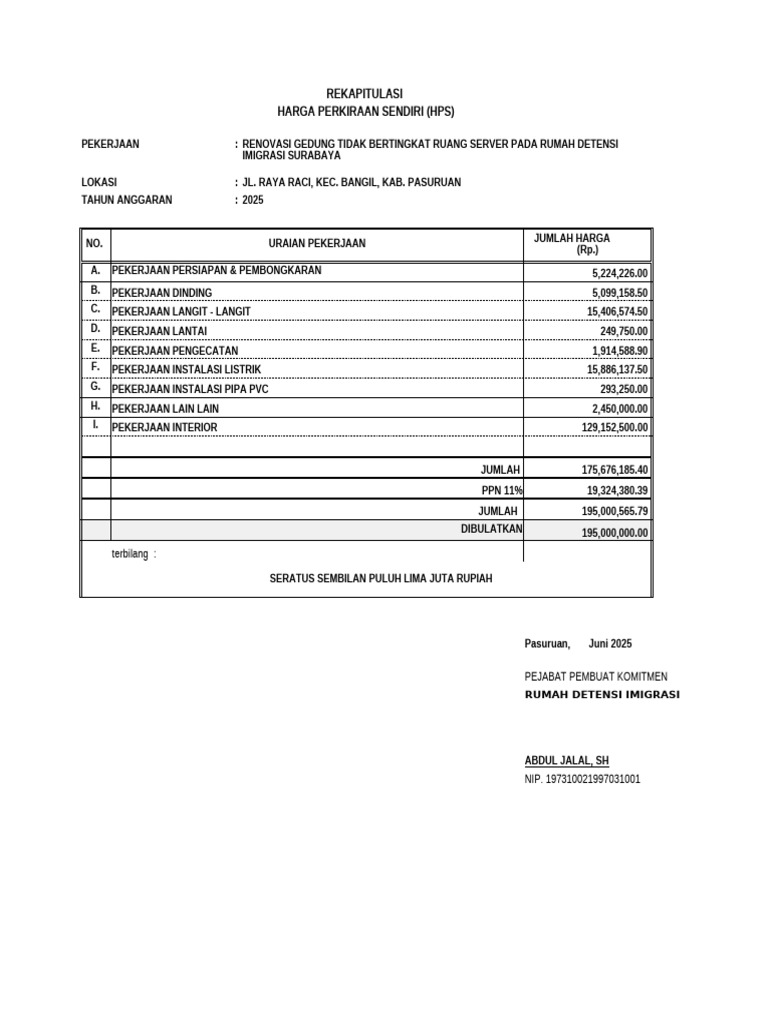 REKAPITULASI
HARGA PERKIRAAN SENDIRI (HPS)

PEKERJAAN : RENOVASI GEDUNG TIDAK BERTINGKAT RUANG SERVER PADA RUMAH DETENSI IMIGRASI SURABAYA

LOKASI : JL. RAYA RACI, KEC. BANGIL, KAB. PASURUAN
TAHUN ANGGARAN : 2025

| NO. | URAIAN PEKERJAAN | JUMLAH HARGA (Rp.) |
|---|---|---|
| A. | PEKERJAAN PERSIAPAN & PEMBONGKARAN | 5,224,226.00 |
| B. | PEKERJAAN DINDING | 5,099,158.50 |
| C. | PEKERJAAN LANGIT - LANGIT | 15,406,574.50 |
| D. | PEKERJAAN LANTAI | 249,750.00 |
| E. | PEKERJAAN PENGECATAN | 1,914,588.90 |
| F. | PEKERJAAN INSTALASI LISTRIK | 15,886,137.50 |
| G. | PEKERJAAN INSTALASI PIPA PVC | 293,250.00 |
| H. | PEKERJAAN LAIN LAIN | 2,450,000.00 |
| I. | PEKERJAAN INTERIOR | 129,152,500.00 |
| | | |
| | JUMLAH | 175,676,185.40 |
| | PPN 11% | 19,324,380.39 |
| | JUMLAH | 195,000,565.79 |
| | DIBULATKAN | 195,000,000.00 |

terbilang :

SERATUS SEMBILAN PULUH LIMA JUTA RUPIAH

Pasuruan, Juni 2025

PEJABAT PEMBUAT KOMITMEN
RUMAH DETENSI IMIGRASI

ABDUL JALAL, SH
NIP. 197310021997031001